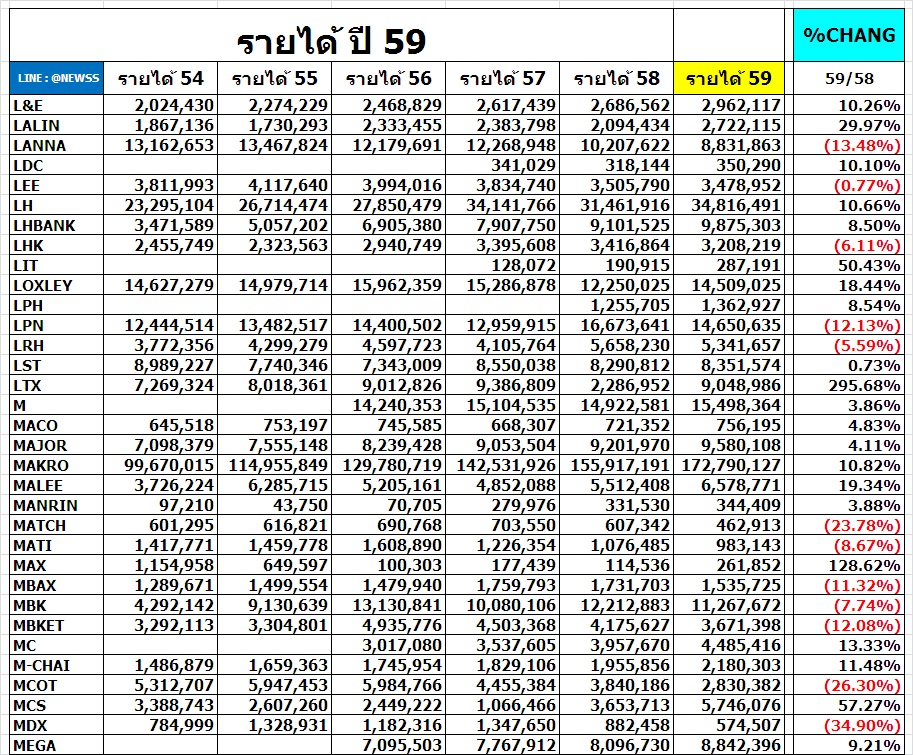 รายได้ ปี 59

%CHANG

| LINE : @NEWSS | รายได้ 54 | รายได้ 55 | รายได้ 56 | รายได้ 57 | รายได้ 58 | รายได้ 59 | 59/58 |
|---|---|---|---|---|---|---|---|
| L&E | 2,024,430 | 2,274,229 | 2,468,829 | 2,617,439 | 2,686,562 | 2,962,117 | 10.26% |
| LALIN | 1,867,136 | 1,730,293 | 2,333,455 | 2,383,798 | 2,094,434 | 2,722,115 | 29.97% |
| LANNA | 13,162,653 | 13,467,824 | 12,179,691 | 12,268,948 | 10,207,622 | 8,831,863 | (13.48%) |
| LDC | | | | 341,029 | 318,144 | 350,290 | 10.10% |
| LEE | 3,811,993 | 4,117,640 | 3,994,016 | 3,834,740 | 3,505,790 | 3,478,952 | (0.77%) |
| LH | 23,295,104 | 26,714,474 | 27,850,479 | 34,141,766 | 31,461,916 | 34,816,491 | 10.66% |
| LHBANK | 3,471,589 | 5,057,202 | 6,905,380 | 7,907,750 | 9,101,525 | 9,875,303 | 8.50% |
| LHK | 2,455,749 | 2,323,563 | 2,940,749 | 3,395,608 | 3,416,864 | 3,208,219 | (6.11%) |
| LIT | | | | 128,072 | 190,915 | 287,191 | 50.43% |
| LOXLEY | 14,627,279 | 14,979,714 | 15,962,359 | 15,286,878 | 12,250,025 | 14,509,025 | 18.44% |
| LPH | | | | | 1,255,705 | 1,362,927 | 8.54% |
| LPN | 12,444,514 | 13,482,517 | 14,400,502 | 12,959,915 | 16,673,641 | 14,650,635 | (12.13%) |
| LRH | 3,772,356 | 4,299,279 | 4,597,723 | 4,105,764 | 5,658,230 | 5,341,657 | (5.59%) |
| LST | 8,989,227 | 7,740,346 | 7,343,009 | 8,550,038 | 8,290,812 | 8,351,574 | 0.73% |
| LTX | 7,269,324 | 8,018,361 | 9,012,826 | 9,386,809 | 2,286,952 | 9,048,986 | 295.68% |
| M | | | 14,240,353 | 15,104,535 | 14,922,581 | 15,498,364 | 3.86% |
| MACO | 645,518 | 753,197 | 745,585 | 668,307 | 721,352 | 756,195 | 4.83% |
| MAJOR | 7,098,379 | 7,555,148 | 8,239,428 | 9,053,504 | 9,201,970 | 9,580,108 | 4.11% |
| MAKRO | 99,670,015 | 114,955,849 | 129,780,719 | 142,531,926 | 155,917,191 | 172,790,127 | 10.82% |
| MALEE | 3,726,224 | 6,285,715 | 5,205,161 | 4,852,088 | 5,512,408 | 6,578,771 | 19.34% |
| MANRIN | 97,210 | 43,750 | 70,705 | 279,976 | 331,530 | 344,409 | 3.88% |
| MATCH | 601,295 | 616,821 | 690,768 | 703,550 | 607,342 | 462,913 | (23.78%) |
| MATI | 1,417,771 | 1,459,778 | 1,608,890 | 1,226,354 | 1,076,485 | 983,143 | (8.67%) |
| MAX | 1,154,958 | 649,597 | 100,303 | 177,439 | 114,536 | 261,852 | 128.62% |
| MBAX | 1,289,671 | 1,499,554 | 1,479,940 | 1,759,793 | 1,731,703 | 1,535,725 | (11.32%) |
| MBK | 4,292,142 | 9,130,639 | 13,130,841 | 10,080,106 | 12,212,883 | 11,267,672 | (7.74%) |
| MBKET | 3,292,113 | 3,304,801 | 4,935,776 | 4,503,368 | 4,175,627 | 3,671,398 | (12.08%) |
| MC | | | 3,017,080 | 3,537,605 | 3,957,670 | 4,485,416 | 13.33% |
| M-CHAI | 1,486,879 | 1,659,363 | 1,745,954 | 1,829,106 | 1,955,856 | 2,180,303 | 11.48% |
| MCOT | 5,312,707 | 5,947,453 | 5,984,766 | 4,455,384 | 3,840,186 | 2,830,382 | (26.30%) |
| MCS | 3,388,743 | 2,607,260 | 2,449,222 | 1,066,466 | 3,653,713 | 5,746,076 | 57.27% |
| MDX | 784,999 | 1,328,931 | 1,182,316 | 1,347,650 | 882,458 | 574,507 | (34.90%) |
| MEGA | | | 7,095,503 | 7,767,912 | 8,096,730 | 8,842,396 | 9.21% |